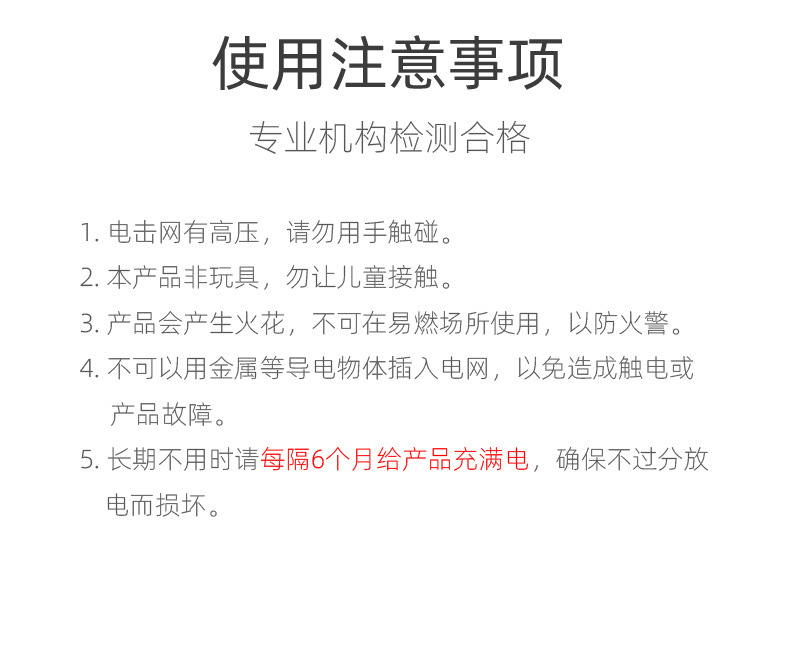 使用注意事项

专业机构检测合格

1. 电击网有高压，请勿用手触碰。

2. 本产品非玩具，勿让儿童接触。

3. 产品会产生火花，不可在易燃场所使用，以防火警。

4. 不可以用金属等导电物体插入电网，以免造成触电或产品故障。

5. 长期不用时请每隔6个月给产品充满电，确保不过分放电而损坏。